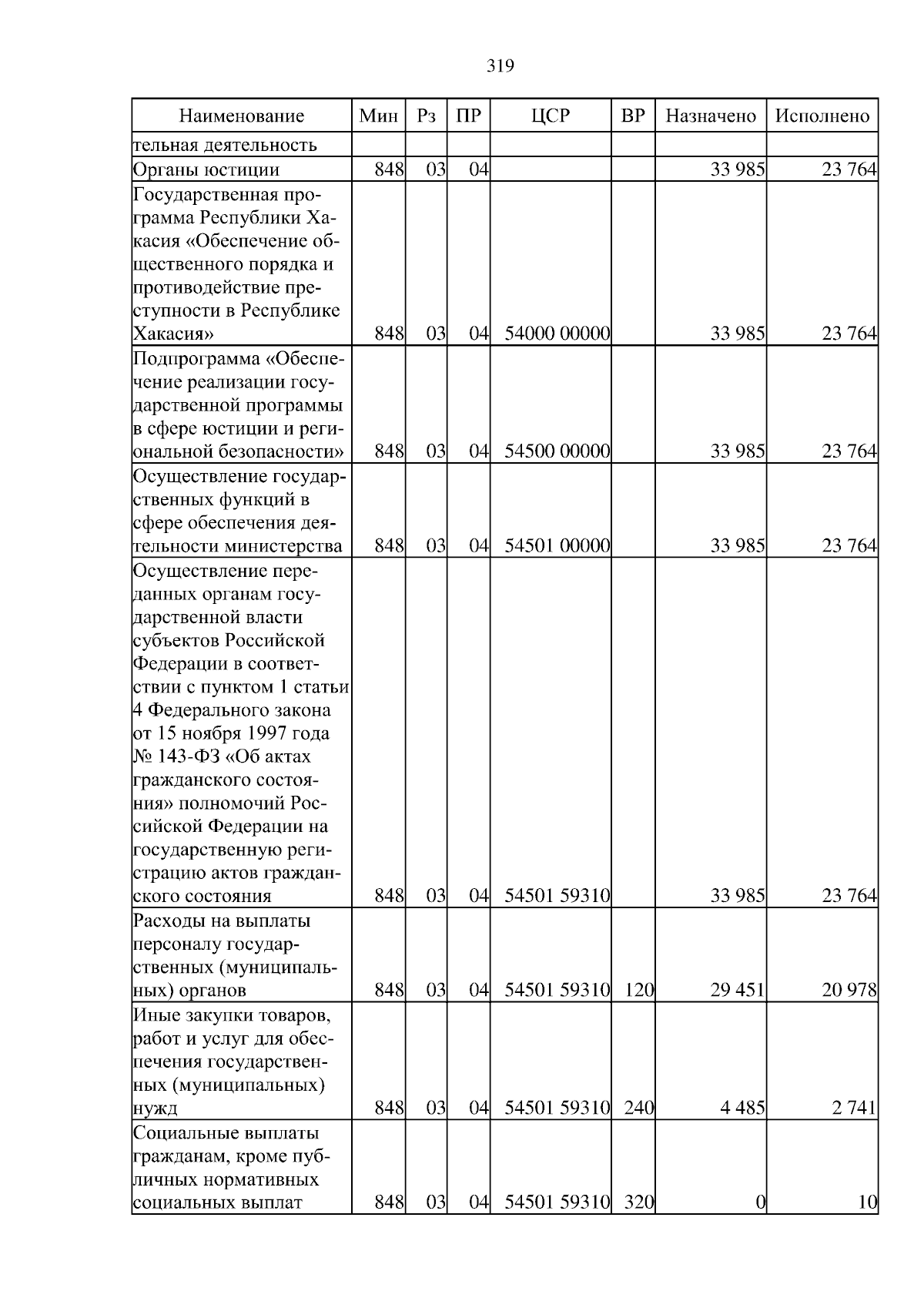 319

| Наименование | Мин | Рз | ПР | ЦСР | ВР | Назначено | Исполнено |
|---|---|---|---|---|---|---|---|
| тельная деятельность | | | | | | | |
| Органы юстиции | 848 | 03 | 04 | | | 33 985 | 23 764 |
| Государственная программа Республики Хакасия «Обеспечение общественного порядка и противодействие преступности в Республике Хакасия» | 848 | 03 | 04 | 54000 00000 | | 33 985 | 23 764 |
| Подпрограмма «Обеспечение реализации государственной программы в сфере юстиции и региональной безопасности» | 848 | 03 | 04 | 54500 00000 | | 33 985 | 23 764 |
| Осуществление государственных функций в сфере обеспечения деятельности министерства | 848 | 03 | 04 | 54501 00000 | | 33 985 | 23 764 |
| Осуществление переданных органам государственной власти субъектов Российской Федерации в соответствии с пунктом 1 статьи 4 Федерального закона от 15 ноября 1997 года № 143-ФЗ «Об актах гражданского состояния» полномочий Российской Федерации на государственную регистрацию актов гражданского состояния | 848 | 03 | 04 | 54501 59310 | | 33 985 | 23 764 |
| Расходы на выплаты персоналу государственных (муниципальных) органов | 848 | 03 | 04 | 54501 59310 | 120 | 29 451 | 20 978 |
| Иные закупки товаров, работ и услуг для обеспечения государственных (муниципальных) нужд | 848 | 03 | 04 | 54501 59310 | 240 | 4 485 | 2 741 |
| Социальные выплаты гражданам, кроме публичных нормативных социальных выплат | 848 | 03 | 04 | 54501 59310 | 320 | 0 | 10 |